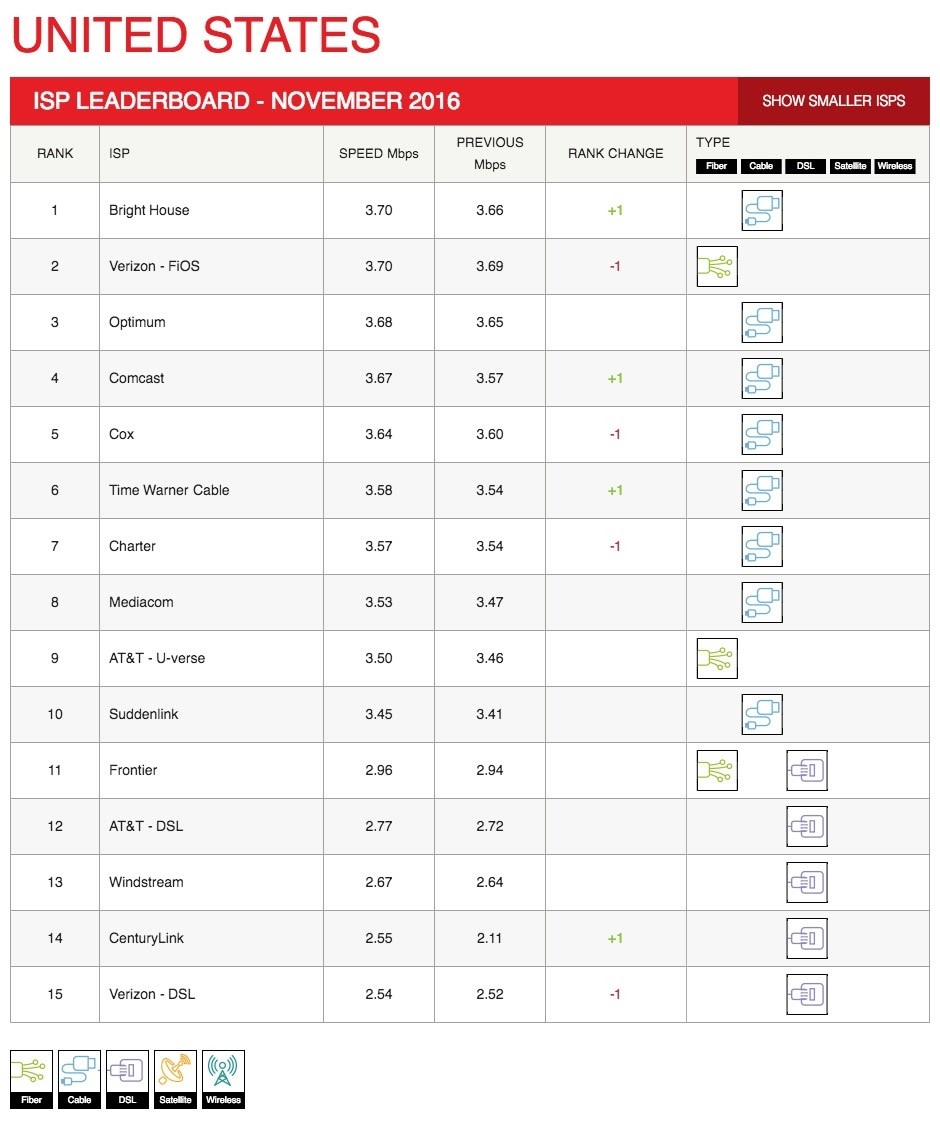 UNITED STATES

ISP LEADERBOARD - NOVEMBER 2016

SHOW SMALLER ISPS

| RANK | ISP | SPEED Mbps | PREVIOUS Mbps | RANK CHANGE | TYPE Fiber Cable DSL Satellite Wireless |
|---|---|---|---|---|---|
| 1 | Bright House | 3.70 | 3.66 | +1 | |
| 2 | Verizon - FiOS | 3.70 | 3.69 | -1 | |
| 3 | Optimum | 3.68 | 3.65 | | |
| 4 | Comcast | 3.67 | 3.57 | +1 | |
| 5 | Cox | 3.64 | 3.60 | -1 | |
| 6 | Time Warner Cable | 3.58 | 3.54 | +1 | |
| 7 | Charter | 3.57 | 3.54 | -1 | |
| 8 | Mediacom | 3.53 | 3.47 | | |
| 9 | AT&T - U-verse | 3.50 | 3.46 | | |
| 10 | Suddenlink | 3.45 | 3.41 | | |
| 11 | Frontier | 2.96 | 2.94 | | |
| 12 | AT&T - DSL | 2.77 | 2.72 | | |
| 13 | Windstream | 2.67 | 2.64 | | |
| 14 | CenturyLink | 2.55 | 2.11 | +1 | |
| 15 | Verizon - DSL | 2.54 | 2.52 | -1 | |

Fiber Cable DSL Satellite Wireless